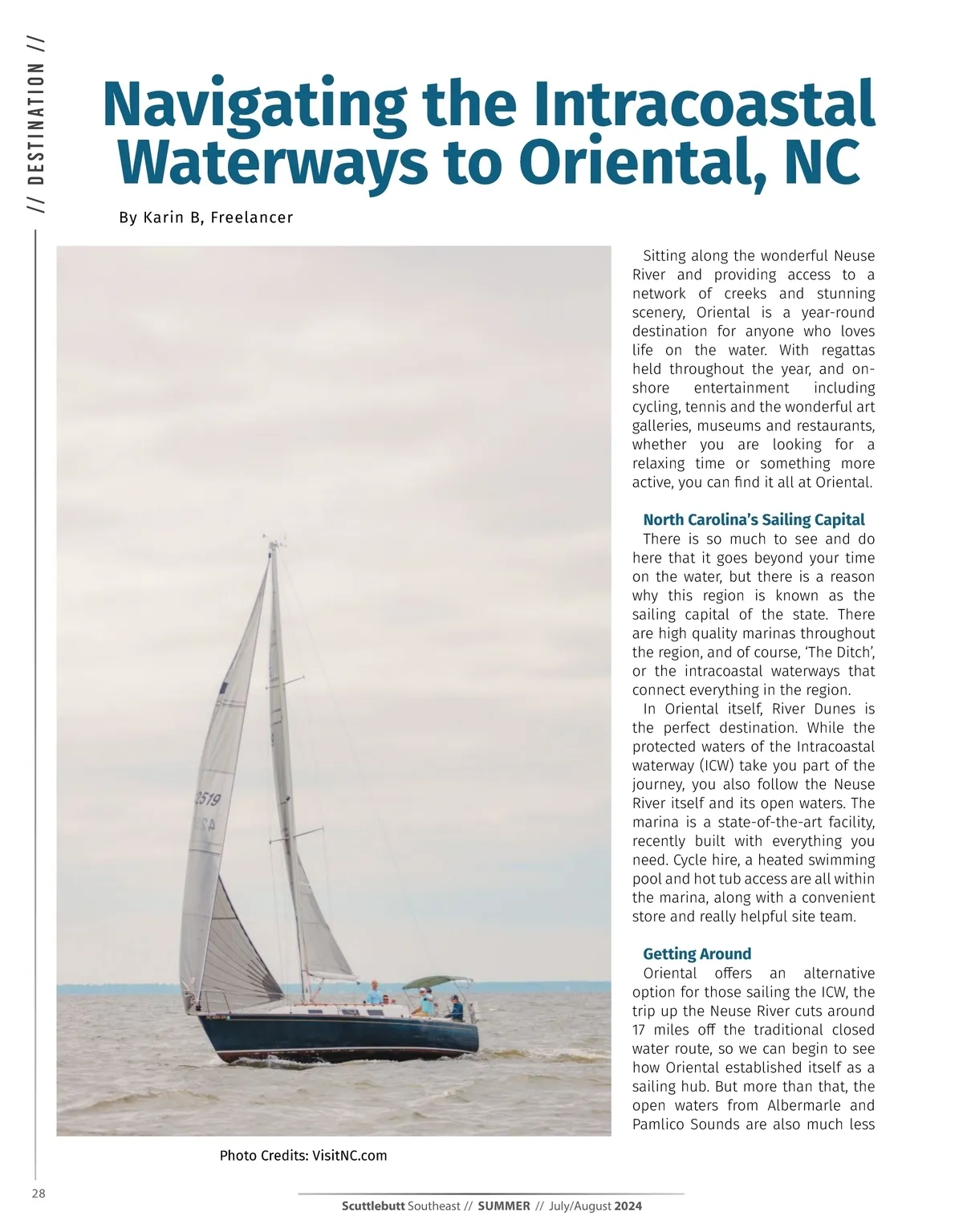 // DESTINATION //

Navigating the Intracoastal Waterways to Oriental, NC

By Karin B, Freelancer

2519

Photo Credits: VisitNC.com

Sitting along the wonderful Neuse River and providing access to a network of creeks and stunning scenery, Oriental is a year-round destination for anyone who loves life on the water. With regattas held throughout the year, and on-shore entertainment including cycling, tennis and the wonderful art galleries, museums and restaurants, whether you are looking for a relaxing time or something more active, you can find it all at Oriental.

North Carolina's Sailing Capital

There is so much to see and do here that it goes beyond your time on the water, but there is a reason why this region is known as the sailing capital of the state. There are high quality marinas throughout the region, and of course, 'The Ditch', or the intracoastal waterways that connect everything in the region.

In Oriental itself, River Dunes is the perfect destination. While the protected waters of the Intracoastal waterway (ICW) take you part of the journey, you also follow the Neuse River itself and its open waters. The marina is a state-of-the-art facility, recently built with everything you need. Cycle hire, a heated swimming pool and hot tub access are all within the marina, along with a convenient store and really helpful site team.

Getting Around

Oriental offers an alternative option for those sailing the ICW, the trip up the Neuse River cuts around 17 miles off the traditional closed water route, so we can begin to see how Oriental established itself as a sailing hub. But more than that, the open waters from Albermarle and Pamlico Sounds are also much less

28

Scuttlebutt Southeast // SUMMER // July/August 2024